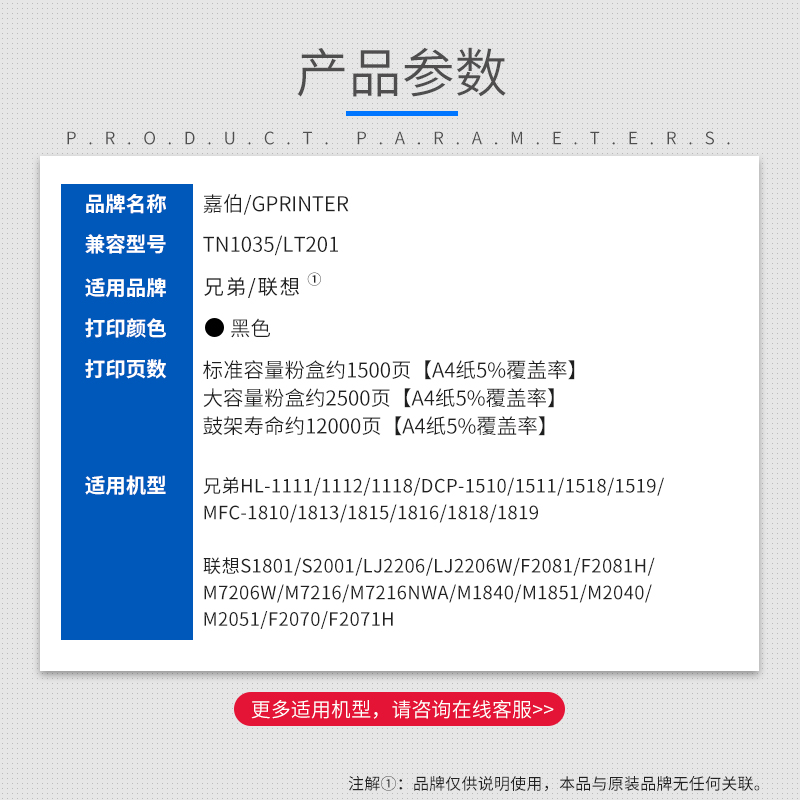 产品参数

P.R.O.D.U.C.T. P.A.R.A.M.E.T.E.R.S.

| 品牌名称 | 嘉伯/GPRINTER |
|---|---|
| 兼容型号 | TN1035/LT201 |
| 适用品牌 | 兄弟/联想 ① |
| 打印颜色 | ● 黑色 |
| 打印页数 | 标准容量粉盒约1500页【A4纸5%覆盖率】 大容量粉盒约2500页【A4纸5%覆盖率】 鼓架寿命约12000页【A4纸5%覆盖率】 |
| 适用机型 | 兄弟HL-1111/1112/1118/DCP-1510/1511/1518/1519/MFC-1810/1813/1815/1816/1818/1819 联想S1801/S2001/LJ2206/LJ2206W/F2081/F2081H/M7206W/M7216/M7216NWA/M1840/M1851/M2040/M2051/F2070/F2071H |

更多适用机型，请咨询在线客服>>

注解①：品牌仅供说明使用，本品与原装品牌无任何关联。